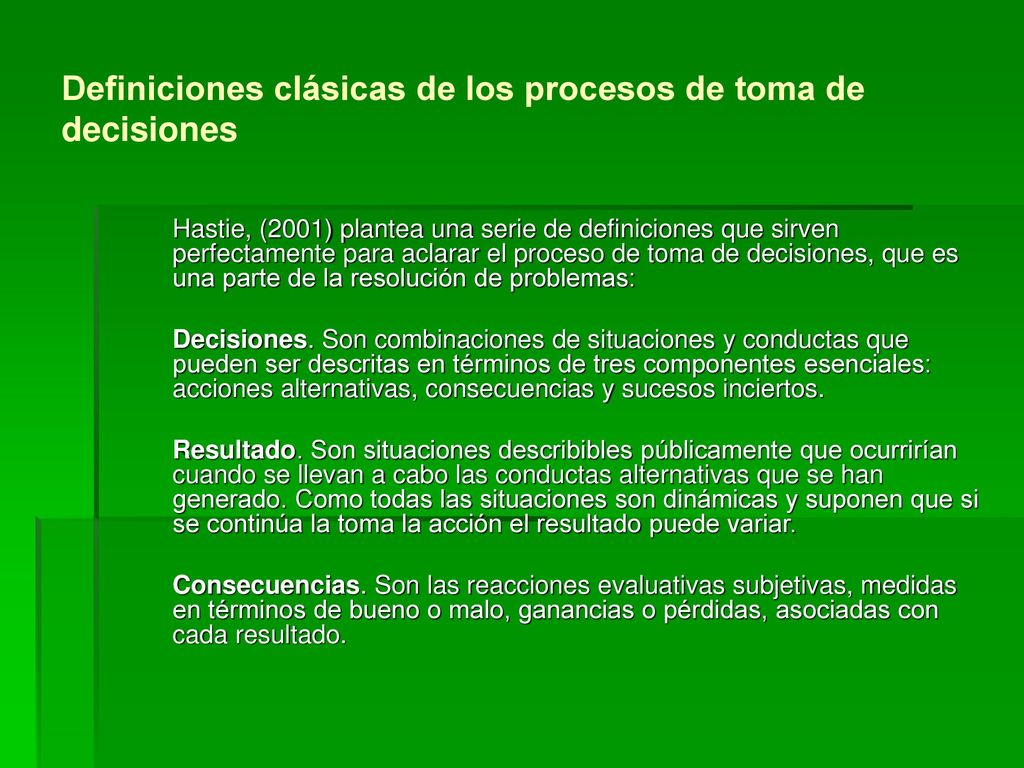 Definiciones clásicas de los procesos de toma de decisiones

Hastie, (2001) plantea una serie de definiciones que sirven perfectamente para aclarar el proceso de toma de decisiones, que es una parte de la resolución de problemas:

Decisiones. Son combinaciones de situaciones y conductas que pueden ser descritas en términos de tres componentes esenciales: acciones alternativas, consecuencias y sucesos inciertos.

Resultado. Son situaciones describibles públicamente que ocurrirían cuando se llevan a cabo las conductas alternativas que se han generado. Como todas las situaciones son dinámicas y suponen que si se continúa la toma la acción el resultado puede variar.

Consecuencias. Son las reacciones evaluativas subjetivas, medidas en términos de bueno o malo, ganancias o pérdidas, asociadas con cada resultado.